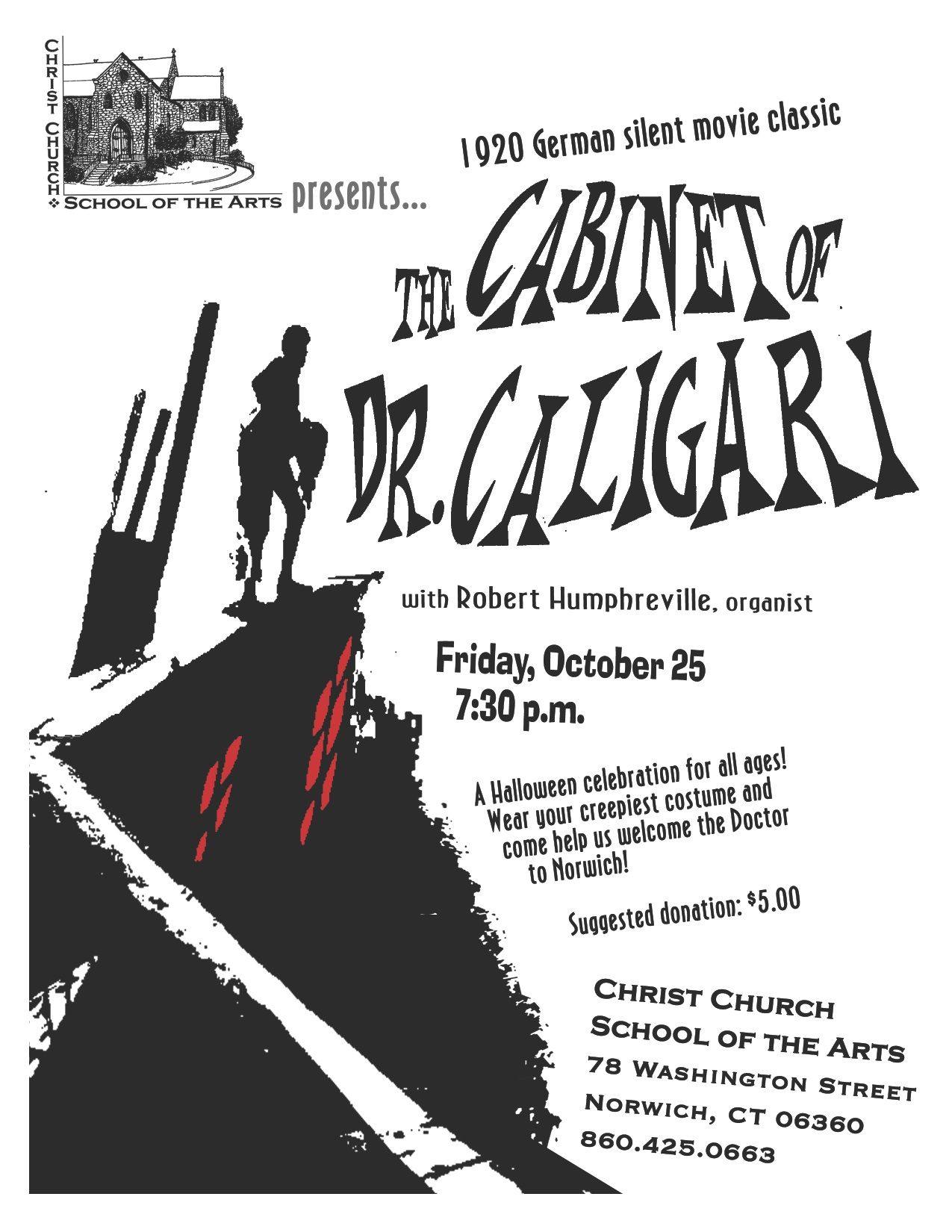 CHRIST CHURCH
❖ SCHOOL OF THE ARTS presents...

1920 German silent movie classic

THE CABINET OF DR. CALIGARI

with Robert Humphreville, organist

Friday, October 25
7:30 p.m.

A Halloween celebration for all ages! Wear your creepiest costume and come help us welcome the Doctor to Norwich!

Suggested donation: $5.00

CHRIST CHURCH
SCHOOL OF THE ARTS
78 WASHINGTON STREET
NORWICH, CT 06360
860.425.0663